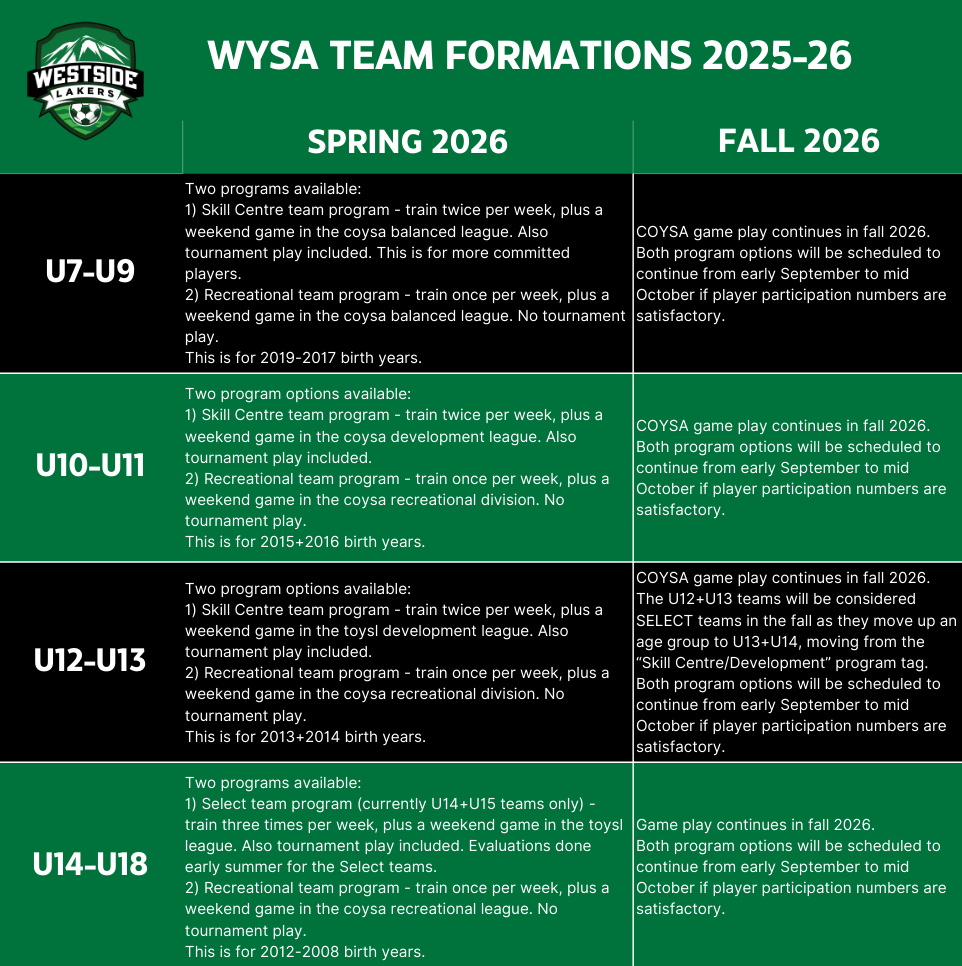 WESTSIDE LAKERS

WYSA TEAM FORMATIONS 2025-26

|  | SPRING 2026 | FALL 2026 |
|---|---|---|
| U7-U9 | Two programs available: 1) Skill Centre team program - train twice per week, plus a weekend game in the coysa balanced league. Also tournament play included. This is for more committed players. 2) Recreational team program - train once per week, plus a weekend game in the coysa balanced league. No tournament play. This is for 2019-2017 birth years. | COYSA game play continues in fall 2026. Both program options will be scheduled to continue from early September to mid October if player participation numbers are satisfactory. |
| U10-U11 | Two program options available: 1) Skill Centre team program - train twice per week, plus a weekend game in the coysa development league. Also tournament play included. 2) Recreational team program - train once per week, plus a weekend game in the coysa recreational division. No tournament play. This is for 2015+2016 birth years. | COYSA game play continues in fall 2026. Both program options will be scheduled to continue from early September to mid October if player participation numbers are satisfactory. |
| U12-U13 | Two program options available: 1) Skill Centre team program - train twice per week, plus a weekend game in the toysl development league. Also tournament play included. 2) Recreational team program - train once per week, plus a weekend game in the coysa recreational division. No tournament play. This is for 2013+2014 birth years. | COYSA game play continues in fall 2026. The U12+U13 teams will be considered SELECT teams in the fall as they move up an age group to U13+U14, moving from the "Skill Centre/Development" program tag. Both program options will be scheduled to continue from early September to mid October if player participation numbers are satisfactory. |
| U14-U18 | Two programs available: 1) Select team program (currently U14+U15 teams only) - train three times per week, plus a weekend game in the toysl league. Also tournament play included. Evaluations done early summer for the Select teams. 2) Recreational team program - train once per week, plus a weekend game in the coysa recreational league. No tournament play. This is for 2012-2008 birth years. | Game play continues in fall 2026. Both program options will be scheduled to continue from early September to mid October if player participation numbers are satisfactory. |